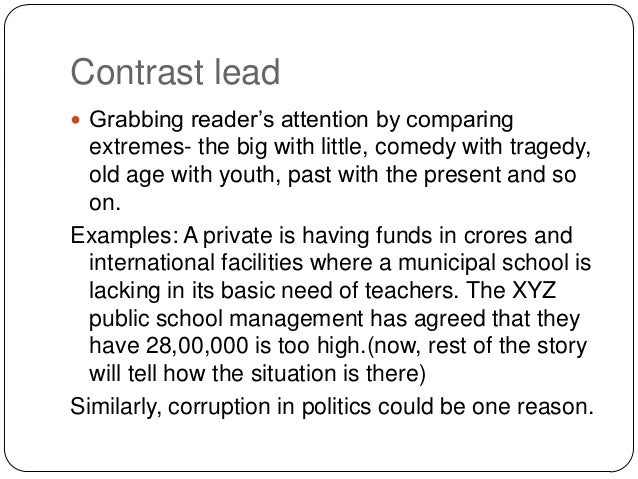 Contrast lead

• Grabbing reader's attention by comparing extremes- the big with little, comedy with tragedy, old age with youth, past with the present and so on.

Examples: A private is having funds in crores and international facilities where a municipal school is lacking in its basic need of teachers. The XYZ public school management has agreed that they have 28,00,000 is too high.(now, rest of the story will tell how the situation is there)

Similarly, corruption in politics could be one reason.